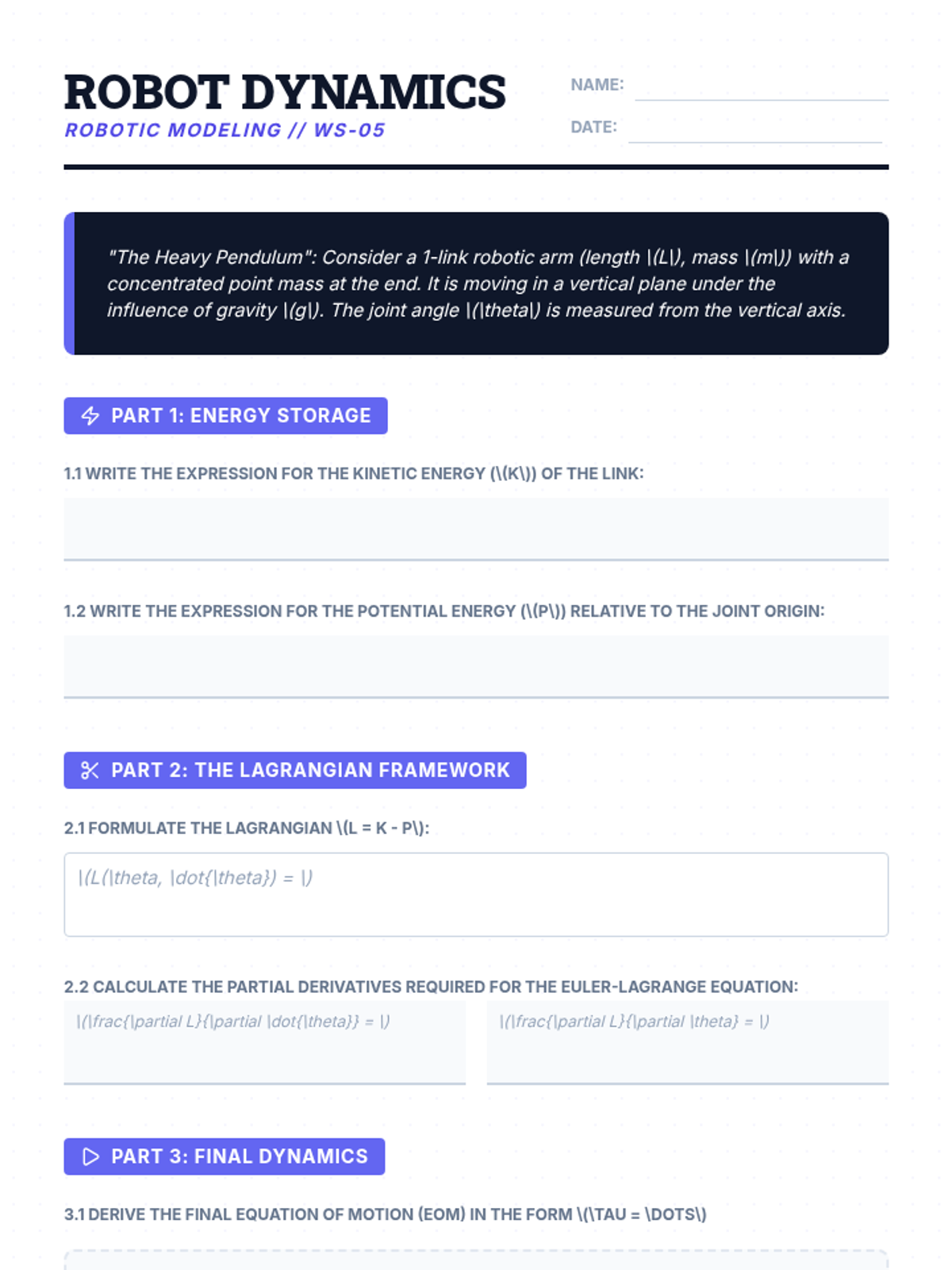 ROBOT DYNAMICS
ROBOTIC MODELING // WS-05

NAME:
DATE:

"The Heavy Pendulum": Consider a 1-link robotic arm (length \(L\), mass \(m\)) with a concentrated point mass at the end. It is moving in a vertical plane under the influence of gravity \(g\). The joint angle \(\theta\) is measured from the vertical axis.

PART 1: ENERGY STORAGE

1.1 WRITE THE EXPRESSION FOR THE KINETIC ENERGY (\(K\)) OF THE LINK:

1.2 WRITE THE EXPRESSION FOR THE POTENTIAL ENERGY (\(P\)) RELATIVE TO THE JOINT ORIGIN:

PART 2: THE LAGRANGIAN FRAMEWORK

2.1 FORMULATE THE LAGRANGIAN \(L = K - P\):

\(L(\theta, \dot{\theta}) = \)

2.2 CALCULATE THE PARTIAL DERIVATIVES REQUIRED FOR THE EULER-LAGRANGE EQUATION:

\(\frac{\partial L}{\partial \dot{\theta}} = \)

\(\frac{\partial L}{\partial \theta} = \)

PART 3: FINAL DYNAMICS

3.1 DERIVE THE FINAL EQUATION OF MOTION (EOM) IN THE FORM \(\TAU = \DOTS\)